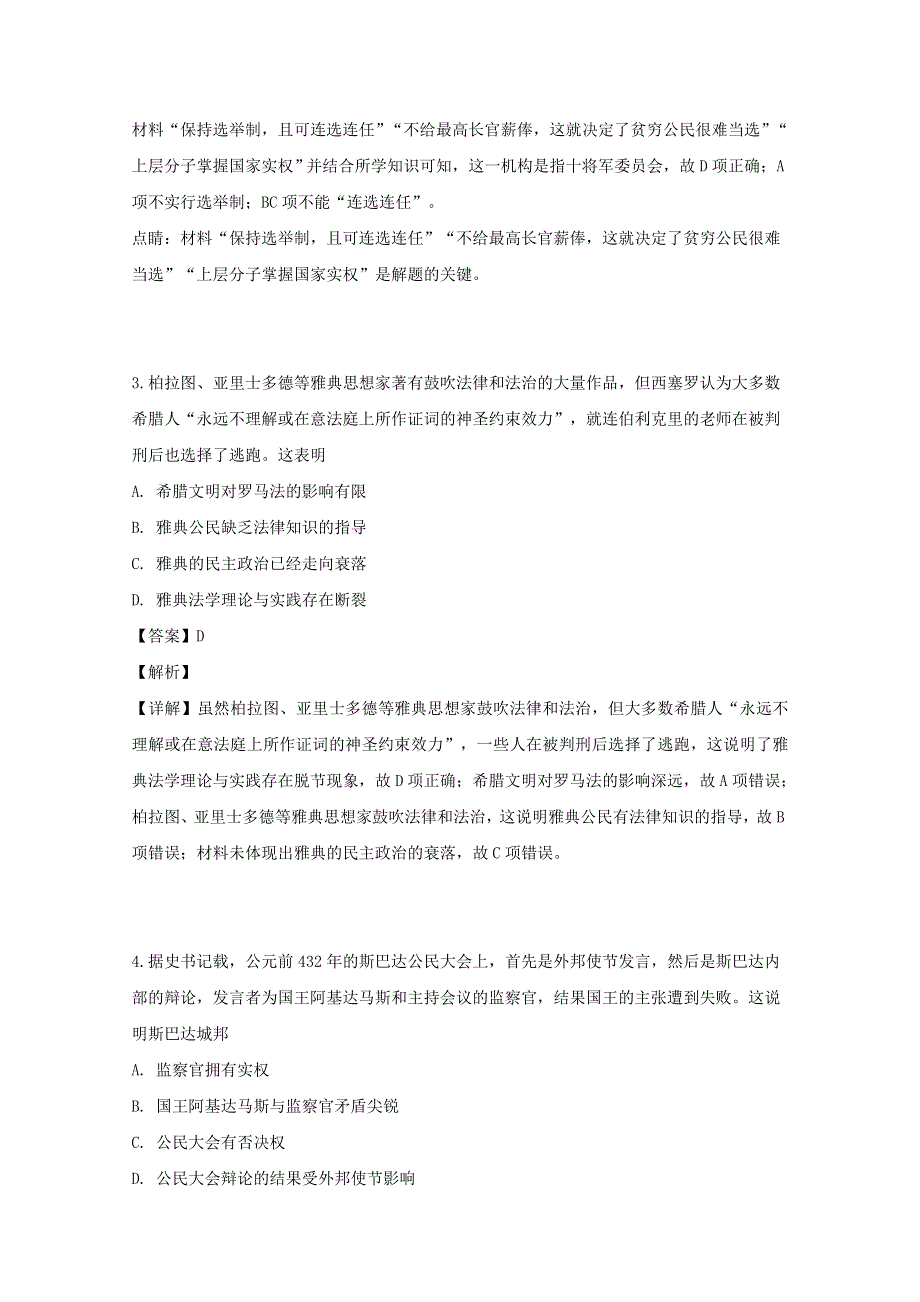 材料“保持选举制，且可连选连任”“不给最高长官薪俸，这就决定了贫穷公民很难当选”“上层分子掌握国家实权”并结合所学知识可知，这一机构是指十将军委员会，故D项正确；A项不实行选举制；BC项不能“连选连任”。
点睛：材料“保持选举制，且可连选连任”“不给最高长官薪俸，这就决定了贫穷公民很难当选”“上层分子掌握国家实权”是解题的关键。

3.柏拉图、亚里士多德等雅典思想家著有鼓吹法律和法治的大量作品，但西塞罗认为大多数希腊人“永远不理解或在意法庭上所作证词的神圣约束效力”，就连伯利克里的老师在被判刑后也选择了逃跑。这表明
A. 希腊文明对罗马法的影响有限
B. 雅典公民缺乏法律知识的指导
C. 雅典的民主政治已经走向衰落
D. 雅典法学理论与实践存在断裂
【答案】D
【解析】
【详解】虽然柏拉图、亚里士多德等雅典思想家鼓吹法律和法治，但大多数希腊人“永远不理解或在意法庭上所作证词的神圣约束效力”，一些人在被判刑后选择了逃跑，这说明了雅典法学理论与实践存在脱节现象，故D项正确；希腊文明对罗马法的影响深远，故A项错误；柏拉图、亚里士多德等雅典思想家鼓吹法律和法治，这说明雅典公民有法律知识的指导，故B项错误；材料未体现出雅典的民主政治的衰落，故C项错误。

4.据史书记载，公元前432年的斯巴达公民大会上，首先是外邦使节发言，然后是斯巴达内部的辩论，发言者为国王阿基达马斯和主持会议的监察官，结果国王的主张遭到失败。这说明斯巴达城邦
A. 监察官拥有实权
B. 国王阿基达马斯与监察官矛盾尖锐
C. 公民大会有否决权
D. 公民大会辩论的结果受外邦使节影响